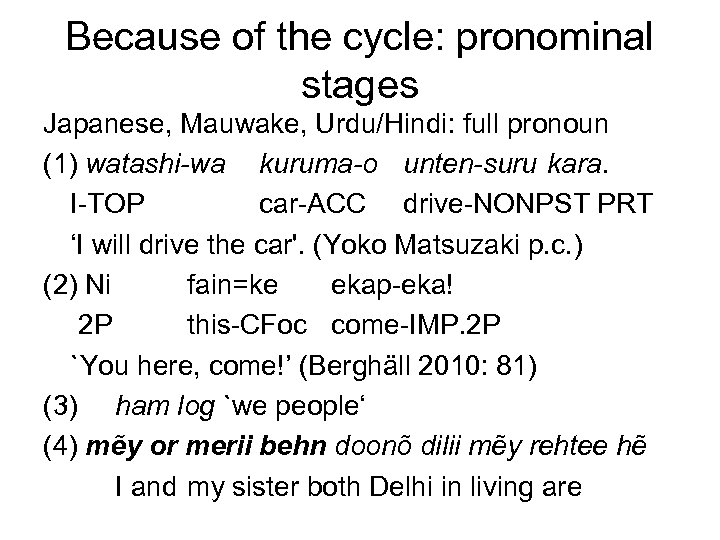 Because of the cycle: pronominal stages

Japanese, Mauwake, Urdu/Hindi: full pronoun

(1) watashi-wa kuruma-o unten-suru kara.
I-TOP car-ACC drive-NONPST PRT
'I will drive the car'. (Yoko Matsuzaki p.c.)

(2) Ni fain=ke ekap-eka!
2P this-CFoc come-IMP.2P
`You here, come!' (Berghäll 2010: 81)

(3) ham log `we people'

(4) mẽy or merii behn doonõ dilii mẽy rehtee hẽ
I and my sister both Delhi in living are